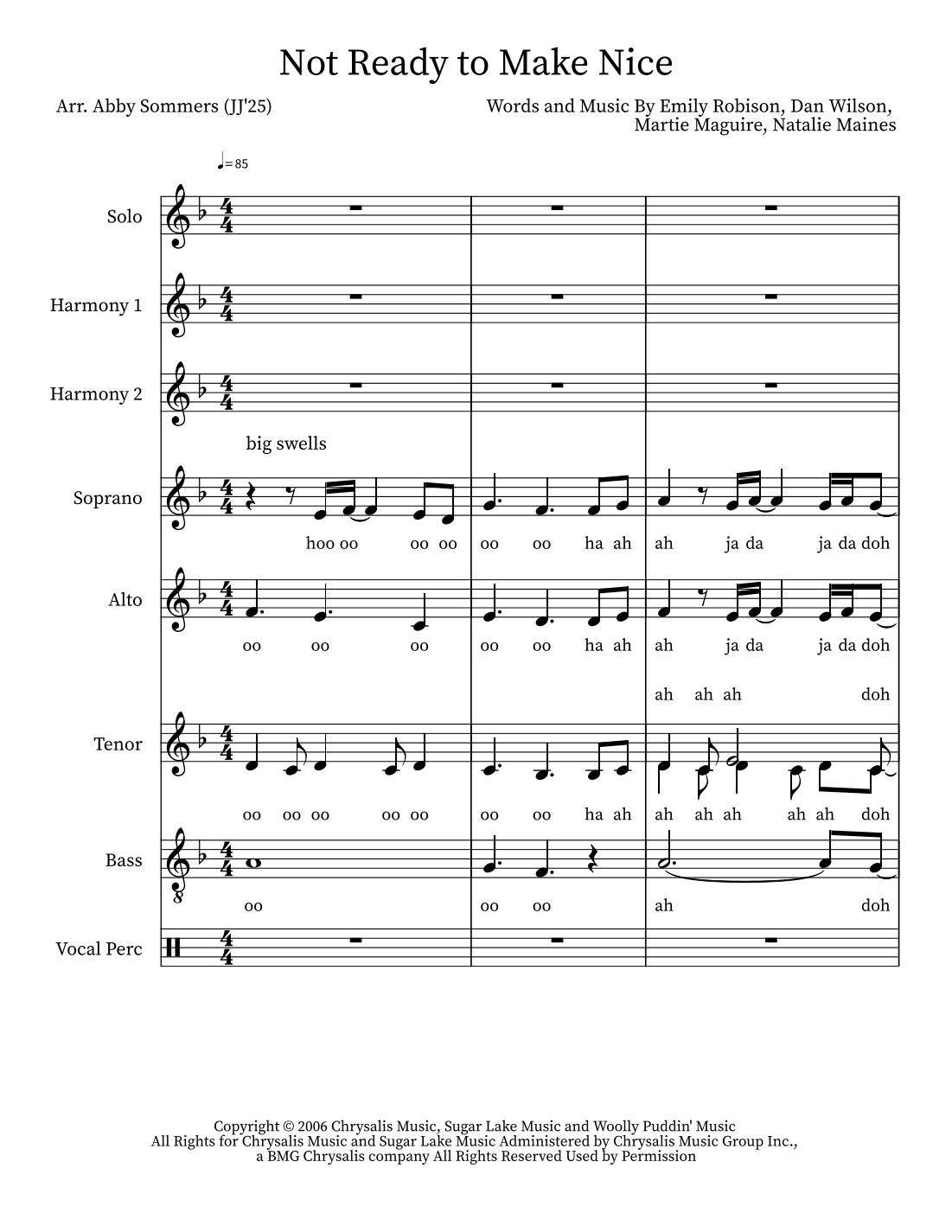 Not Ready to Make Nice

Arr. Abby Sommers (JJ'25)

Words and Music By Emily Robison, Dan Wilson, Martie Maguire, Natalie Maines

♩= 85

Solo

Harmony 1

Harmony 2

big swells

Soprano

hoo oo oo oo oo oo ha ah ah ja da ja da doh

Alto

oo oo oo oo oo ha ah ah ja da ja da doh

ah ah ah doh

Tenor

oo oo oo oo oo oo oo ha ah ah ah ah ah ah doh

Bass

oo oo oo ah doh

Vocal Perc

Copyright © 2006 Chrysalis Music, Sugar Lake Music and Woolly Puddin' Music
All Rights for Chrysalis Music and Sugar Lake Music Administered by Chrysalis Music Group Inc., a BMG Chrysalis company All Rights Reserved Used by Permission